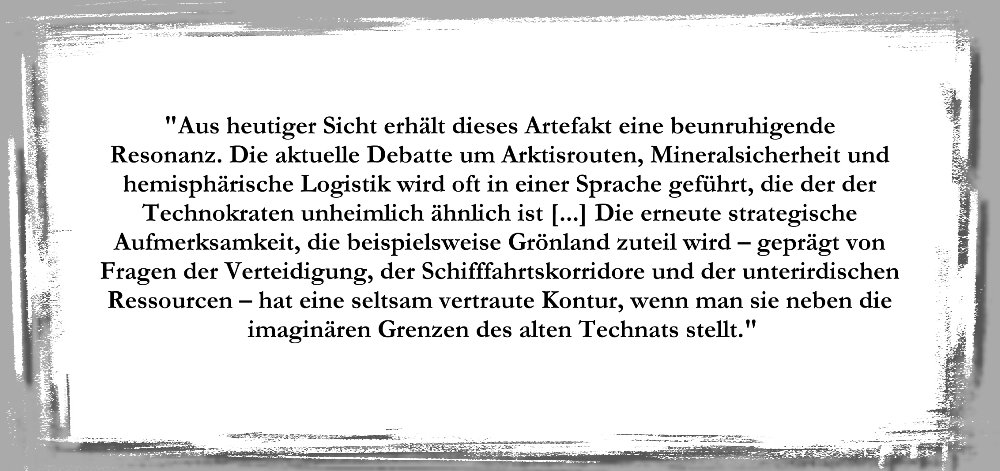 "Aus heutiger Sicht erhält dieses Artefakt eine beunruhigende Resonanz. Die aktuelle Debatte um Arktisrouten, Mineralsicherheit und hemisphärische Logistik wird oft in einer Sprache geführt, die der der Technokraten unheimlich ähnlich ist [...] Die erneute strategische Aufmerksamkeit, die beispielsweise Grönland zuteil wird – geprägt von Fragen der Verteidigung, der Schifffahrtskorridore und der unterirdischen Ressourcen – hat eine seltsam vertraute Kontur, wenn man sie neben die imaginären Grenzen des alten Technats stellt."